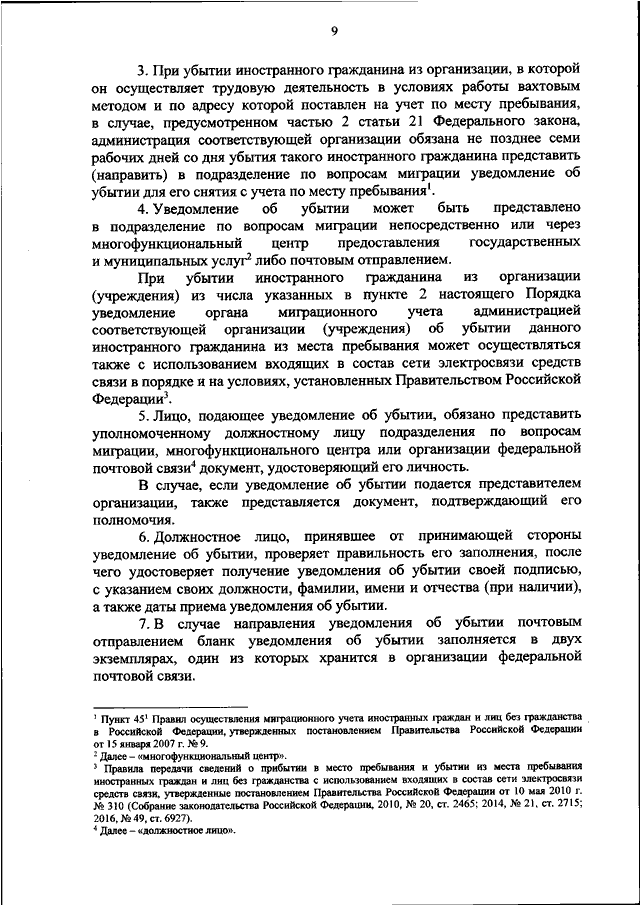 9

3. При убытии иностранного гражданина из организации, в которой он осуществляет трудовую деятельность в условиях работы вахтовым методом и по адресу которой поставлен на учет по месту пребывания, в случае, предусмотренном частью 2 статьи 21 Федерального закона, администрация соответствующей организации обязана не позднее семи рабочих дней со дня убытия такого иностранного гражданина представить (направить) в подразделение по вопросам миграции уведомление об убытии для его снятия с учета по месту пребывания$^1$.

4. Уведомление об убытии может быть представлено в подразделение по вопросам миграции непосредственно или через многофункциональный центр предоставления государственных и муниципальных услуг$^2$ либо почтовым отправлением.

При убытии иностранного гражданина из организации (учреждения) из числа указанных в пункте 2 настоящего Порядка уведомление органа миграционного учета администрацией соответствующей организации (учреждения) об убытии данного иностранного гражданина из места пребывания может осуществляться также с использованием входящих в состав сети электросвязи средств связи в порядке и на условиях, установленных Правительством Российской Федерации$^3$.

5. Лицо, подающее уведомление об убытии, обязано представить уполномоченному должностному лицу подразделения по вопросам миграции, многофункционального центра или организации федеральной почтовой связи$^4$ документ, удостоверяющий его личность.

В случае, если уведомление об убытии подается представителем организации, также представляется документ, подтверждающий его полномочия.

6. Должностное лицо, принявшее от принимающей стороны уведомление об убытии, проверяет правильность его заполнения, после чего удостоверяет получение уведомления об убытии своей подписью, с указанием своих должности, фамилии, имени и отчества (при наличии), а также даты приема уведомления об убытии.

7. В случае направления уведомления об убытии почтовым отправлением бланк уведомления об убытии заполняется в двух экземплярах, один из которых хранится в организации федеральной почтовой связи.

$^1$ Пункт 45$^1$ Правил осуществления миграционного учета иностранных граждан и лиц без гражданства в Российской Федерации, утвержденных постановлением Правительства Российской Федерации от 15 января 2007 г. № 9.
$^2$ Далее – «многофункциональный центр».
$^3$ Правила передачи сведений о прибытии в место пребывания и убытии из места пребывания иностранных граждан и лиц без гражданства с использованием входящих в состав сети электросвязи средств связи, утвержденные постановлением Правительства Российской Федерации от 10 мая 2010 г. № 310 (Собрание законодательства Российской Федерации, 2010, № 20, ст. 2465; 2014, № 21, ст. 2715; 2016, № 49, ст. 6927).
$^4$ Далее – «должностное лицо».